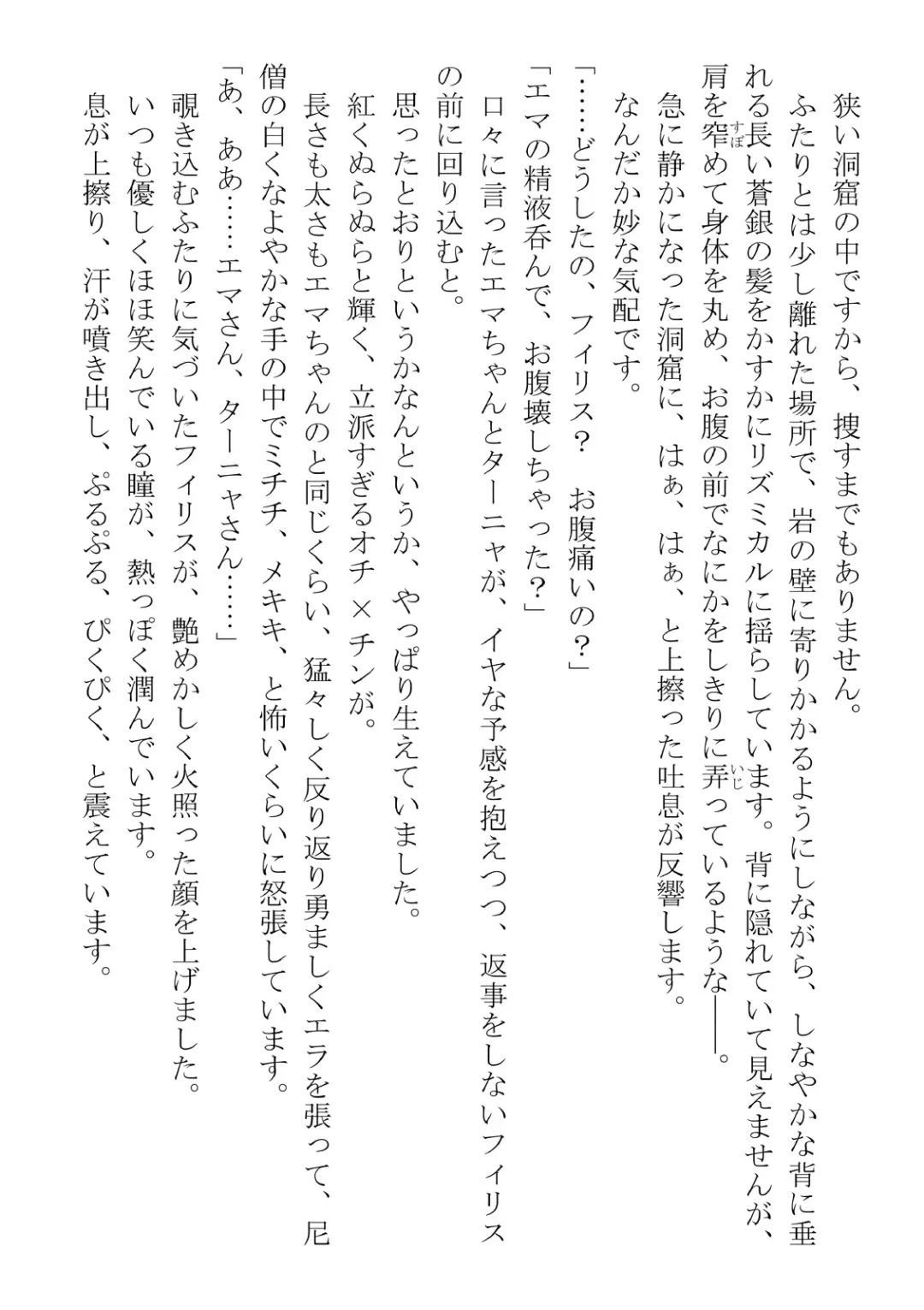 狭い洞窟の中ですから、捜すまでもありません。

ふたりとは少し離れた場所で、岩の壁に寄りかかるようにしながら、しなやかな背に垂れる長い蒼銀の髪をかすかにリズミカルに揺らしています。背に隠れていて見えませんが、肩を窄（すぼ）めて身体を丸め、お腹の前でなにかをしきりに弄（いじ）っているような——。

急に静かになった洞窟に、はぁ、はぁ、と上擦った吐息が反響します。

なんだか妙な気配です。

「……どうしたの、フィリス？　お腹痛いの？」

「エマの精液呑んで、お腹壊しちゃった？」

口々に言ったエマちゃんとターニャが、イヤな予感を抱えつつ、返事をしないフィリスの前に回り込むと。

思ったとおりというかなんというか、やっぱり生えていました。

紅くぬらぬらと輝く、立派すぎるオチ×チンが。

長さも太さもエマちゃんのと同じくらい、猛々しく反り返り勇ましくエラを張って、尼僧の白くなよやかな手の中でミチチ、メキキ、と怖いくらいに怒張しています。

「あ、ああ……エマさん、ターニャさん……」

覗き込むふたりに気づいたフィリスが、艶めかしく火照った顔を上げました。

いつも優しくほほ笑んでいる瞳が、熱っぽく潤んでいます。

息が上擦り、汗が噴き出し、ぷるぷる、ぴくぴく、と震えています。